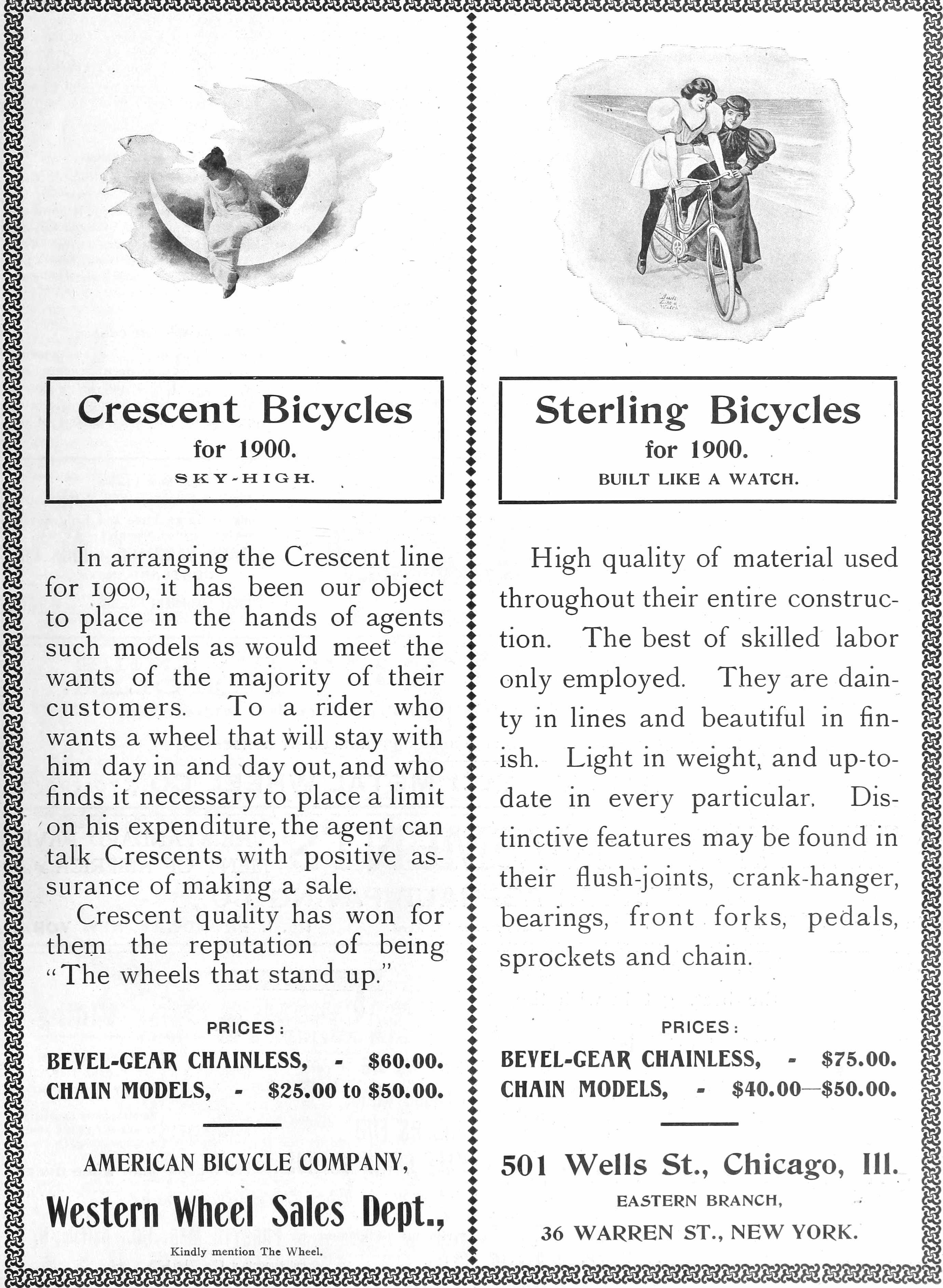 Crescent Bicycles
for 1900.
SKY-HIGH.

In arranging the Crescent line for 1900, it has been our object to place in the hands of agents such models as would meet the wants of the majority of their customers. To a rider who wants a wheel that will stay with him day in and day out, and who finds it necessary to place a limit on his expenditure, the agent can talk Crescents with positive assurance of making a sale.

Crescent quality has won for them the reputation of being "The wheels that stand up."

PRICES:
BEVEL-GEAR CHAINLESS, - $60.00.
CHAIN MODELS, - $25.00 to $50.00.

AMERICAN BICYCLE COMPANY,
Western Wheel Sales Dept.,

Kindly mention The Wheel.

Sterling Bicycles
for 1900.
BUILT LIKE A WATCH.

High quality of material used throughout their entire construction. The best of skilled labor only employed. They are dainty in lines and beautiful in finish. Light in weight, and up-to-date in every particular. Distinctive features may be found in their flush-joints, crank-hanger, bearings, front forks, pedals, sprockets and chain.

PRICES:
BEVEL-GEAR CHAINLESS, - $75.00.
CHAIN MODELS, - $40.00—$50.00.

501 Wells St., Chicago, Ill.
EASTERN BRANCH,
36 WARREN ST., NEW YORK.